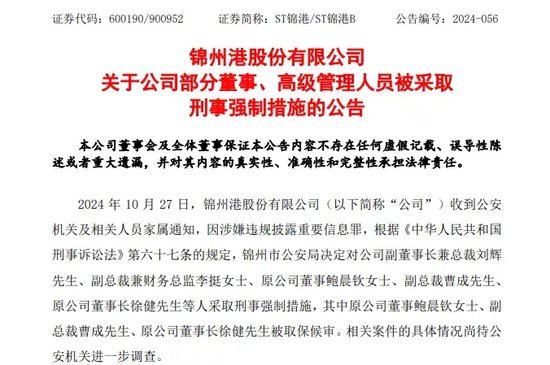 证券代码：600190/900952　　证券简称：ST锦港/ST锦港B　　公告编号：2024-056

锦州港股份有限公司
关于公司部分董事、高级管理人员被采取
刑事强制措施的公告

本公司董事会及全体董事保证本公告内容不存在任何虚假记载、误导性陈述或者重大遗漏，并对其内容的真实性、准确性和完整性承担法律责任。

2024 年 10 月 27 日，锦州港股份有限公司（以下简称“公司”）收到公安机关及相关人员家属通知，因涉嫌违规披露重要信息罪，根据《中华人民共和国刑事诉讼法》第六十七条的规定，锦州市公安局决定对公司副董事长兼总裁刘辉先生、副总裁兼财务总监李挺女士、原公司董事鲍晨钦女士、副总裁曹成先生、原公司董事长徐健先生等人采取刑事强制措施，其中原公司董事鲍晨钦女士、副总裁曹成先生、原公司董事长徐健先生被取保候审。相关案件的具体情况尚待公安机关进一步调查。